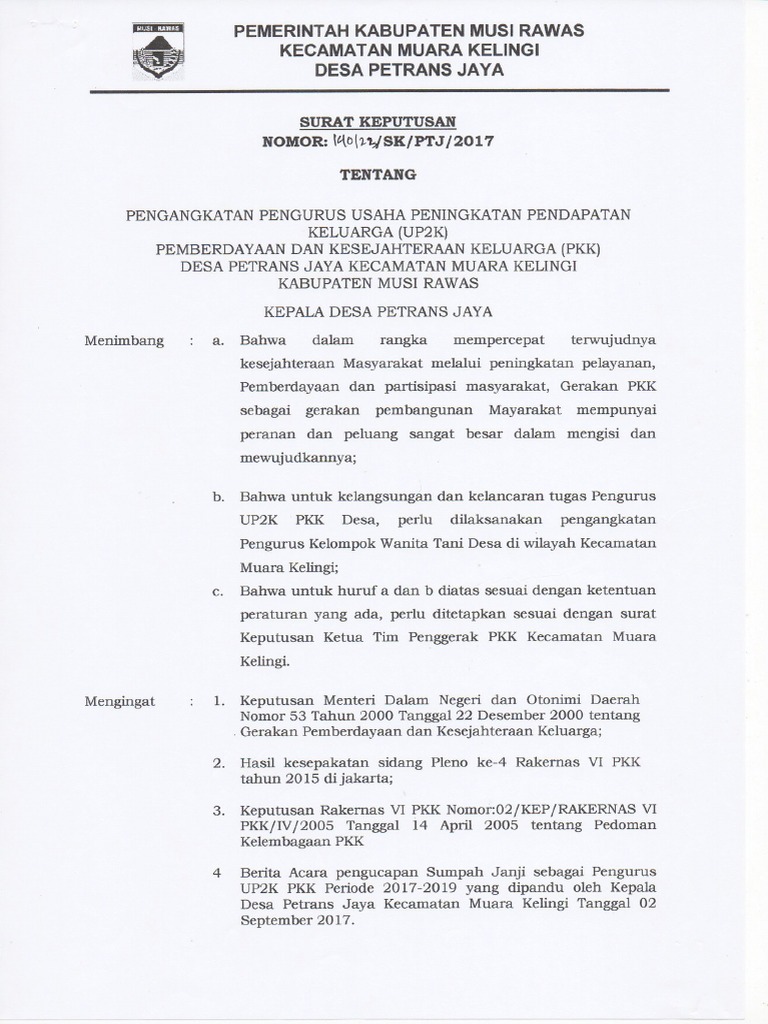 MUSI RAWAS

PEMERINTAH KABUPATEN MUSI RAWAS
KECAMATAN MUARA KELINGI
DESA PETRANS JAYA

SURAT KEPUTUSAN
NOMOR: 140/22/SK/PTJ/2017

TENTANG

PENGANGKATAN PENGURUS USAHA PENINGKATAN PENDAPATAN KELUARGA (UP2K)
PEMBERDAYAAN DAN KESEJAHTERAAN KELUARGA (PKK)
DESA PETRANS JAYA KECAMATAN MUARA KELINGI
KABUPATEN MUSI RAWAS

KEPALA DESA PETRANS JAYA

Menimbang : a. Bahwa dalam rangka mempercepat terwujudnya kesejahteraan Masyarakat melalui peningkatan pelayanan, Pemberdayaan dan partisipasi masyarakat, Gerakan PKK sebagai gerakan pembangunan Mayarakat mempunyai peranan dan peluang sangat besar dalam mengisi dan mewujudkannya;

b. Bahwa untuk kelangsungan dan kelancaran tugas Pengurus UP2K PKK Desa, perlu dilaksanakan pengangkatan Pengurus Kelompok Wanita Tani Desa di wilayah Kecamatan Muara Kelingi;

c. Bahwa untuk huruf a dan b diatas sesuai dengan ketentuan peraturan yang ada, perlu ditetapkan sesuai dengan surat Keputusan Ketua Tim Penggerak PKK Kecamatan Muara Kelingi.

Mengingat : 1. Keputusan Menteri Dalam Negeri dan Otonimi Daerah Nomor 53 Tahun 2000 Tanggal 22 Desember 2000 tentang Gerakan Pemberdayaan dan Kesejahteraan Keluarga;

2. Hasil kesepakatan sidang Pleno ke-4 Rakernas VI PKK tahun 2015 di jakarta;

3. Keputusan Rakernas VI PKK Nomor:02/KEP/RAKERNAS VI PKK/IV/2005 Tanggal 14 April 2005 tentang Pedoman Kelembagaan PKK

4 Berita Acara pengucapan Sumpah Janji sebagai Pengurus UP2K PKK Periode 2017-2019 yang dipandu oleh Kepala Desa Petrans Jaya Kecamatan Muara Kelingi Tanggal 02 September 2017.